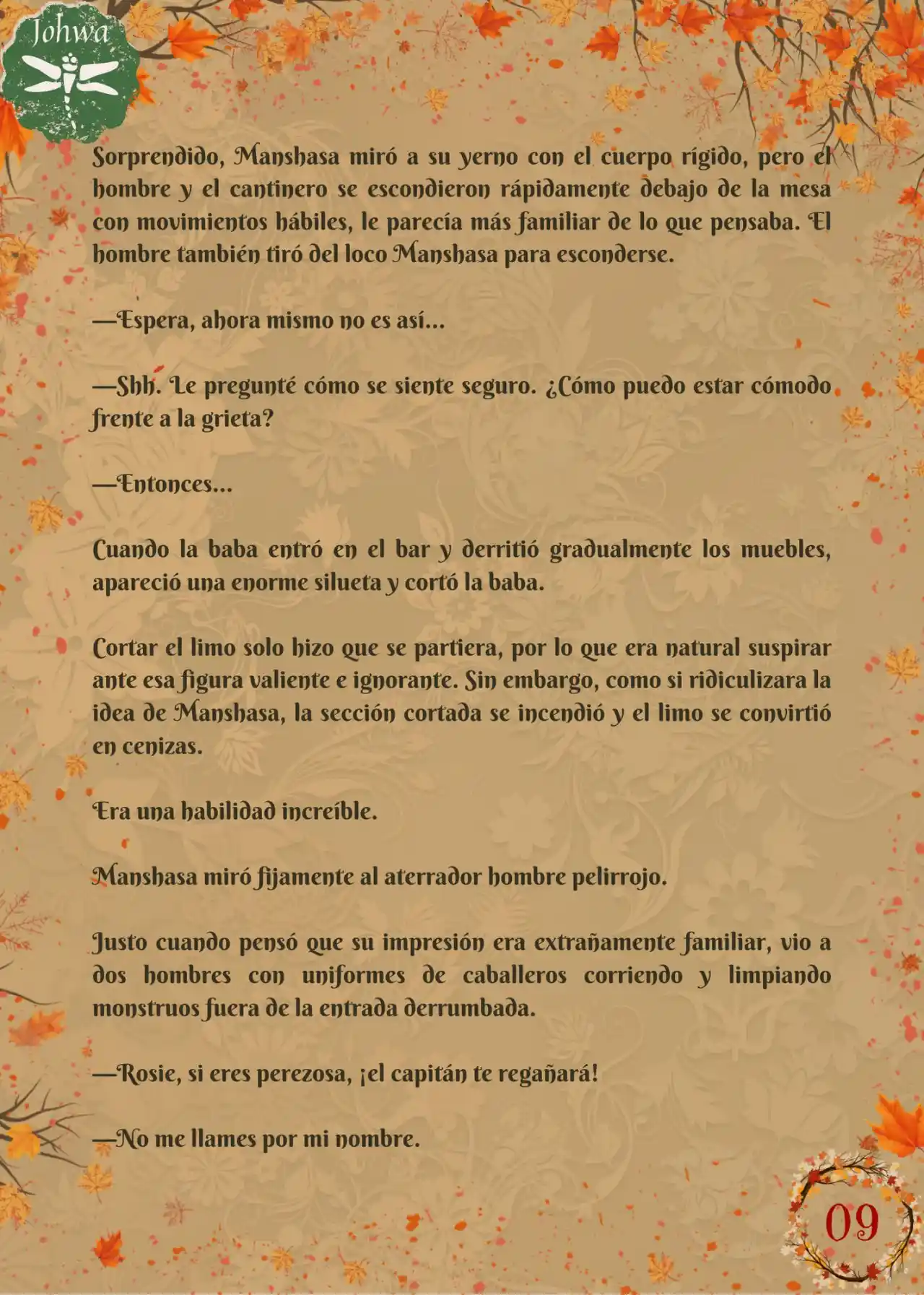 Johwa

Sorprendido, Manshasa miró a su yerno con el cuerpo rígido, pero el hombre y el cantinero se escondieron rápidamente debajo de la mesa con movimientos hábiles, le parecía más familiar de lo que pensaba. El hombre también tiró del loco Manshasa para esconderse.

—Espera, ahora mismo no es así...

—Shh. Le pregunté cómo se siente seguro. ¿Cómo puedo estar cómodo frente a la grieta?

—Entonces...

Cuando la baba entró en el bar y derritió gradualmente los muebles, apareció una enorme silueta y cortó la baba.

Cortar el limo solo hizo que se partiera, por lo que era natural suspirar ante esa figura valiente e ignorante. Sin embargo, como si ridiculizara la idea de Manshasa, la sección cortada se incendió y el limo se convirtió en cenizas.

Era una habilidad increíble.

Manshasa miró fijamente al aterrador hombre pelirrojo.

Justo cuando pensó que su impresión era extrañamente familiar, vio a dos hombres con uniformes de caballeros corriendo y limpiando monstruos fuera de la entrada derrumbada.

—Rosie, si eres perezosa, ¡el capitán te regañará!

—No me llames por mi nombre.

09